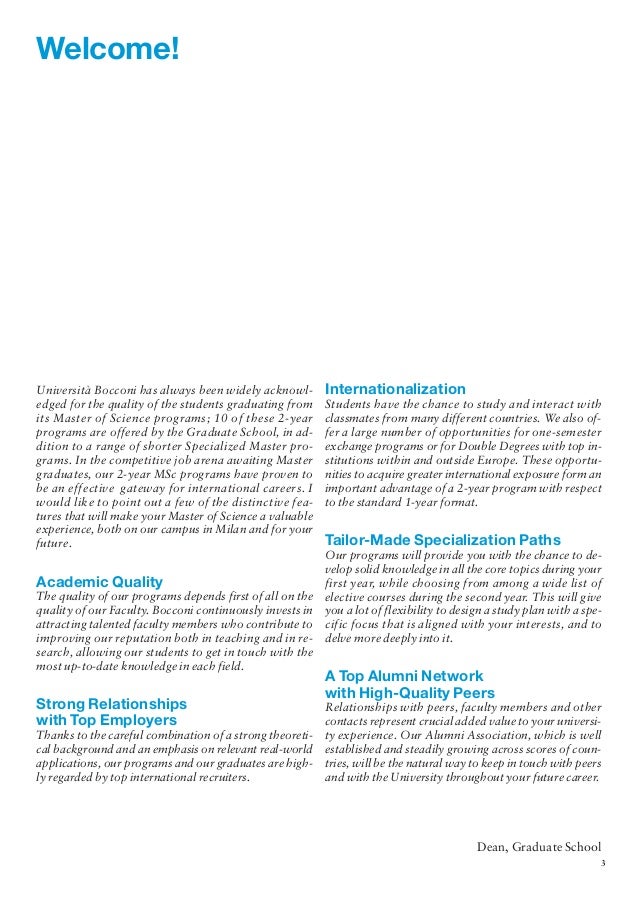 Welcome!

Università Bocconi has always been widely acknowledged for the quality of the students graduating from its Master of Science programs; 10 of these 2-year programs are offered by the Graduate School, in addition to a range of shorter Specialized Master programs. In the competitive job arena awaiting Master graduates, our 2-year MSc programs have proven to be an effective gateway for international careers. I would like to point out a few of the distinctive features that will make your Master of Science a valuable experience, both on our campus in Milan and for your future.

Academic Quality
The quality of our programs depends first of all on the quality of our Faculty. Bocconi continuously invests in attracting talented faculty members who contribute to improving our reputation both in teaching and in research, allowing our students to get in touch with the most up-to-date knowledge in each field.

Strong Relationships with Top Employers
Thanks to the careful combination of a strong theoretical background and an emphasis on relevant real-world applications, our programs and our graduates are highly regarded by top international recruiters.

Internationalization
Students have the chance to study and interact with classmates from many different countries. We also offer a large number of opportunities for one-semester exchange programs or for Double Degrees with top institutions within and outside Europe. These opportunities to acquire greater international exposure form an important advantage of a 2-year program with respect to the standard 1-year format.

Tailor-Made Specialization Paths
Our programs will provide you with the chance to develop solid knowledge in all the core topics during your first year, while choosing from among a wide list of elective courses during the second year. This will give you a lot of flexibility to design a study plan with a specific focus that is aligned with your interests, and to delve more deeply into it.

A Top Alumni Network with High-Quality Peers
Relationships with peers, faculty members and other contacts represent crucial added value to your university experience. Our Alumni Association, which is well established and steadily growing across scores of countries, will be the natural way to keep in touch with peers and with the University throughout your future career.

Dean, Graduate School

3